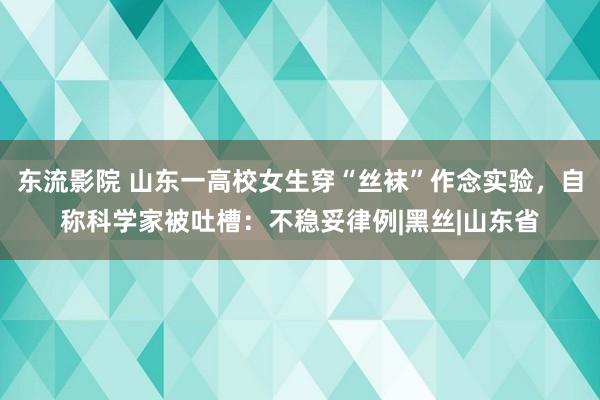 东流影院 山东一高校女生穿“丝袜”作念实验，自称科学家被吐槽：不稳妥律例|黑丝|山东省